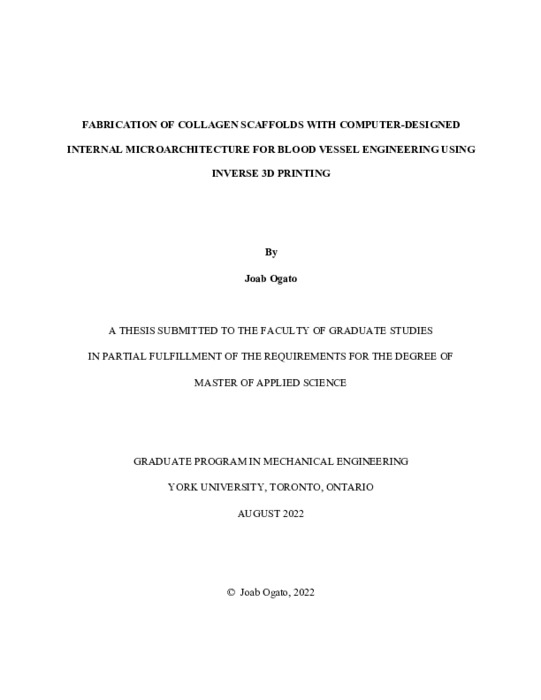 FABRICATION OF COLLAGEN SCAFFOLDS WITH COMPUTER-DESIGNED INTERNAL MICROARCHITECTURE FOR BLOOD VESSEL ENGINEERING USING INVERSE 3D PRINTING

By

Joab Ogato

A THESIS SUBMITTED TO THE FACULTY OF GRADUATE STUDIES IN PARTIAL FULFILLMENT OF THE REQUIREMENTS FOR THE DEGREE OF MASTER OF APPLIED SCIENCE

GRADUATE PROGRAM IN MECHANICAL ENGINEERING

YORK UNIVERSITY, TORONTO, ONTARIO

AUGUST 2022

© Joab Ogato, 2022